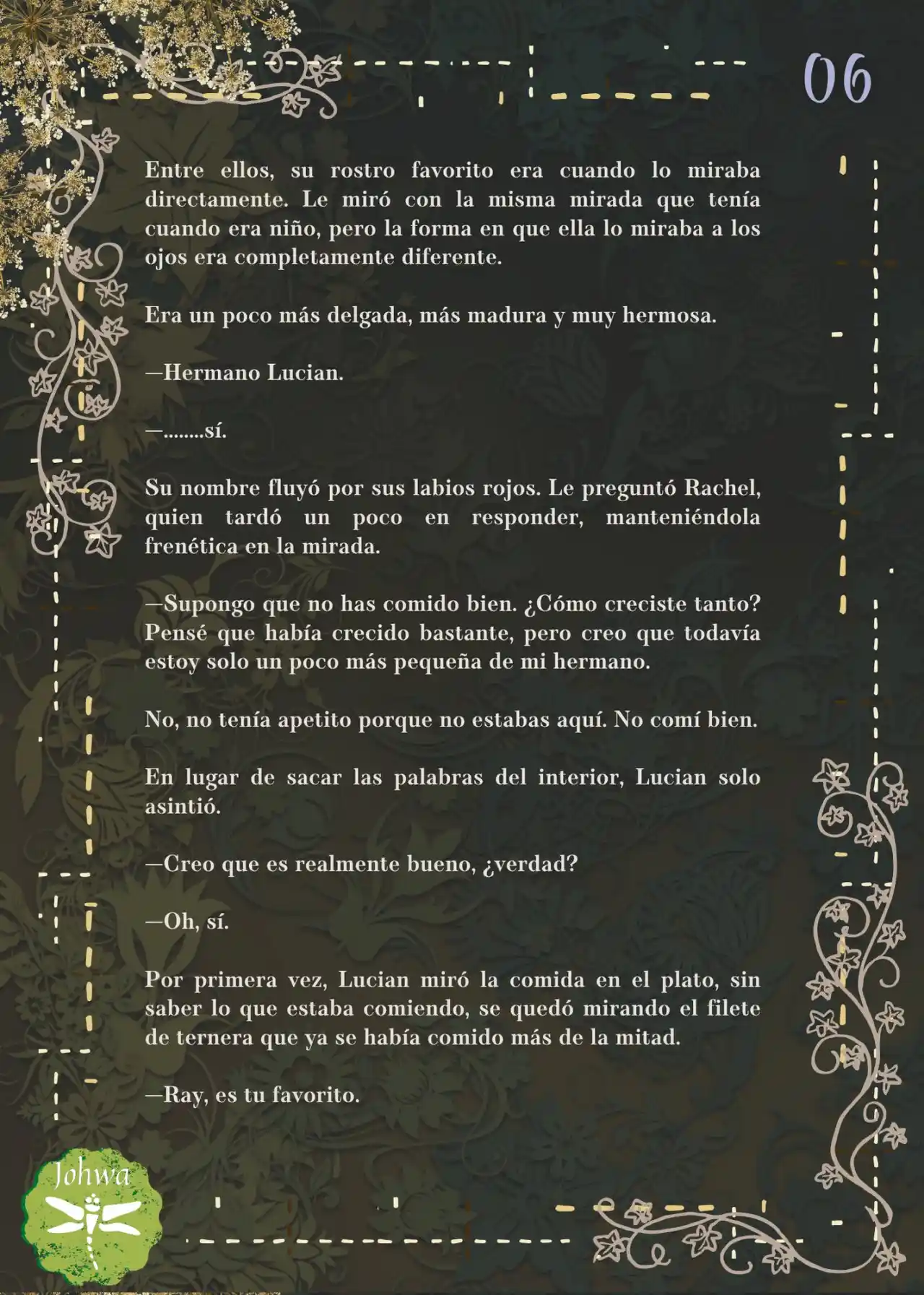 06

Entre ellos, su rostro favorito era cuando lo miraba directamente. Le miró con la misma mirada que tenía cuando era niño, pero la forma en que ella lo miraba a los ojos era completamente diferente.

Era un poco más delgada, más madura y muy hermosa.

—Hermano Lucian.

—........sí.

Su nombre fluyó por sus labios rojos. Le preguntó Rachel, quien tardó un poco en responder, manteniéndola frenética en la mirada.

—Supongo que no has comido bien. ¿Cómo creciste tanto? Pensé que había crecido bastante, pero creo que todavía estoy solo un poco más pequeña de mi hermano.

No, no tenía apetito porque no estabas aquí. No comí bien.

En lugar de sacar las palabras del interior, Lucian solo asintió.

—Creo que es realmente bueno, ¿verdad?

—Oh, sí.

Por primera vez, Lucian miró la comida en el plato, sin saber lo que estaba comiendo, se quedó mirando el filete de ternera que ya se había comido más de la mitad.

—Ray, es tu favorito.

Johwa